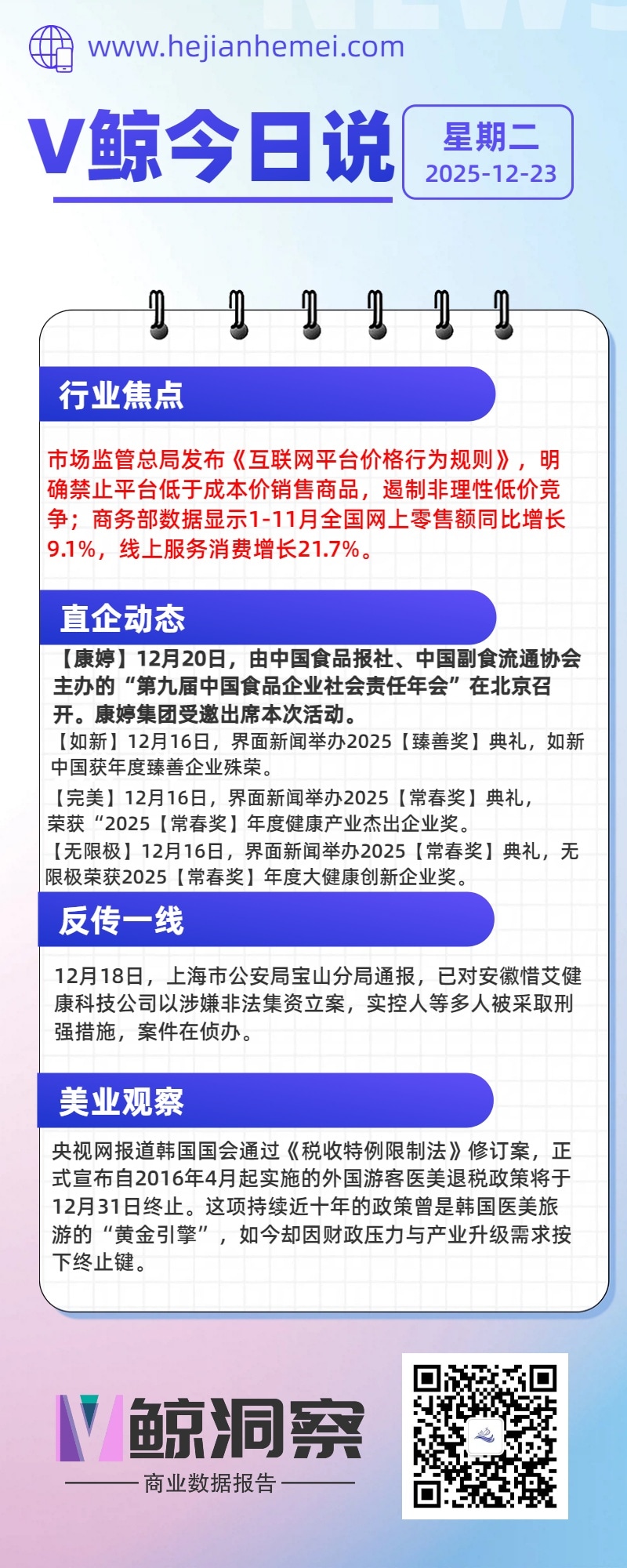 www.hejianhemei.com

V鲸今日说

星期二
2025-12-23

行业焦点

市场监管总局发布《互联网平台价格行为规则》，明确禁止平台低于成本价销售商品，遏制非理性低价竞争；商务部数据显示1-11月全国网上零售额同比增长9.1%，线上服务消费增长21.7%。

直企动态

【康婷】12月20日，由中国食品报社、中国副食流通协会主办的“第九届中国食品企业社会责任年会”在北京召开。康婷集团受邀出席本次活动。

【如新】12月16日，界面新闻举办2025【臻善奖】典礼，如新中国获年度臻善企业殊荣。

【完美】12月16日，界面新闻举办2025【常春奖】典礼，荣获“2025【常春奖】年度健康产业杰出企业奖。

【无限极】12月16日，界面新闻举办2025【常春奖】典礼，无限极荣获2025【常春奖】年度大健康创新企业奖。

反传一线

12月18日，上海市公安局宝山分局通报，已对安徽惜艾健康科技公司以涉嫌非法集资立案，实控人等多人被采取刑强措施，案件在侦办。

美业观察

央视网报道韩国国会通过《税收特例限制法》修订案，正式宣布自2016年4月起实施的外国游客医美退税政策将于12月31日终止。这项持续近十年的政策曾是韩国医美旅游的“黄金引擎”，如今却因财政压力与产业升级需求按下终止键。

V鲸洞察

商业数据报告